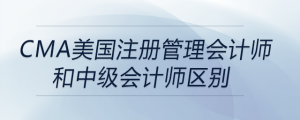 CMA美国注册管理会计师和中级会计师区别